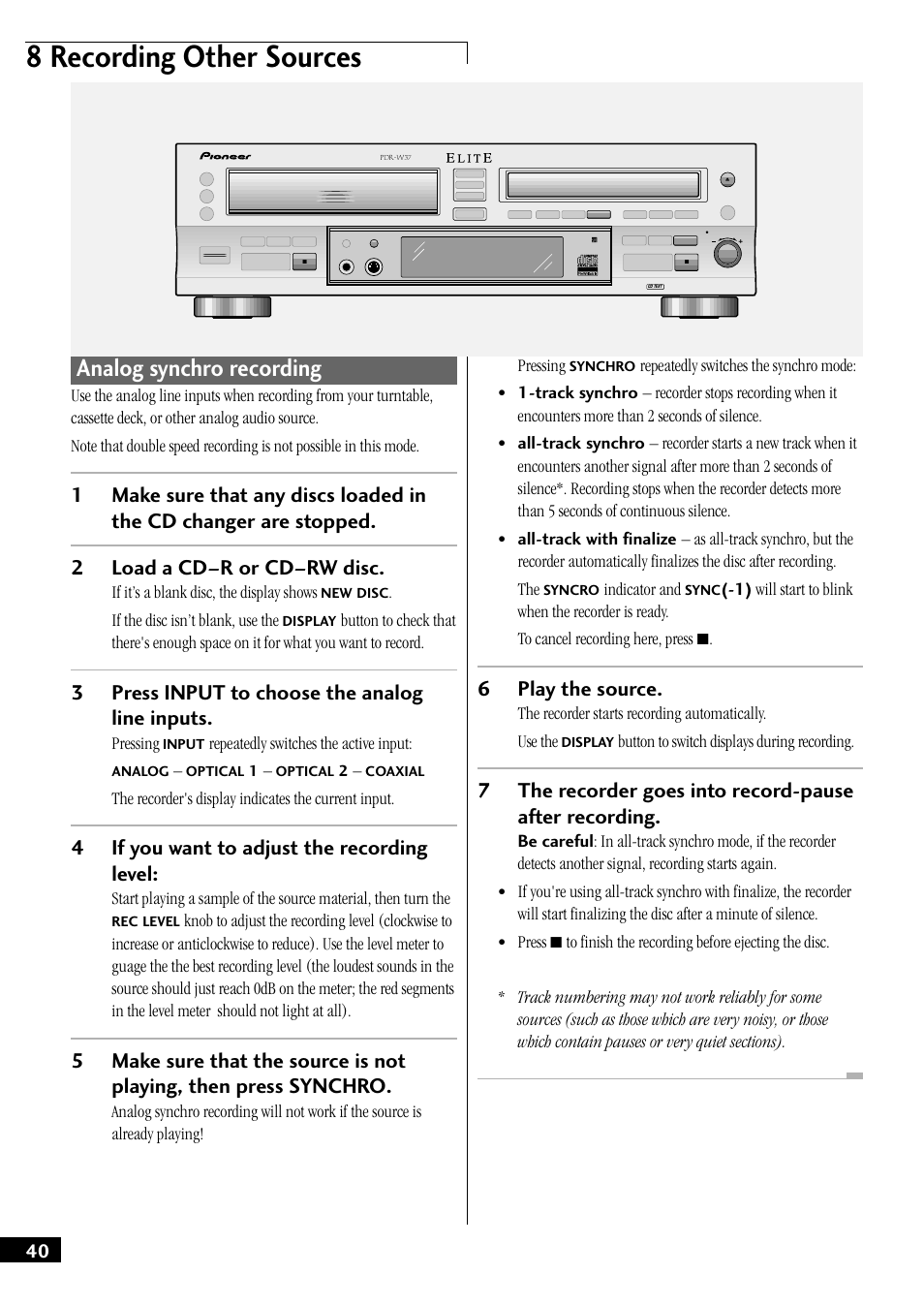 8 Recording Other Sources

Pioneer PDR-W37 ELITE

Analog synchro recording

Use the analog line inputs when recording from your turntable, cassette deck, or other analog audio source.

Note that double speed recording is not possible in this mode.

1 Make sure that any discs loaded in the CD changer are stopped.

2 Load a CD–R or CD–RW disc.

If it's a blank disc, the display shows NEW DISC.

If the disc isn't blank, use the DISPLAY button to check that there's enough space on it for what you want to record.

3 Press INPUT to choose the analog line inputs.

Pressing INPUT repeatedly switches the active input:

ANALOG – OPTICAL 1 – OPTICAL 2 – COAXIAL

The recorder's display indicates the current input.

4 If you want to adjust the recording level:

Start playing a sample of the source material, then turn the REC LEVEL knob to adjust the recording level (clockwise to increase or anticlockwise to reduce). Use the level meter to guage the the best recording level (the loudest sounds in the source should just reach 0dB on the meter; the red segments in the level meter should not light at all).

5 Make sure that the source is not playing, then press SYNCHRO.

Analog synchro recording will not work if the source is already playing!

Pressing SYNCHRO repeatedly switches the synchro mode:

• 1-track synchro – recorder stops recording when it encounters more than 2 seconds of silence.

• all-track synchro – recorder starts a new track when it encounters another signal after more than 2 seconds of silence*. Recording stops when the recorder detects more than 5 seconds of continuous silence.

• all-track with finalize – as all-track synchro, but the recorder automatically finalizes the disc after recording.

The SYNCRO indicator and SYNC(-1) will start to blink when the recorder is ready.

To cancel recording here, press ■.

6 Play the source.

The recorder starts recording automatically.

Use the DISPLAY button to switch displays during recording.

7 The recorder goes into record-pause after recording.

Be careful: In all-track synchro mode, if the recorder detects another signal, recording starts again.

• If you're using all-track synchro with finalize, the recorder will start finalizing the disc after a minute of silence.

• Press ■ to finish the recording before ejecting the disc.

* Track numbering may not work reliably for some sources (such as those which are very noisy, or those which contain pauses or very quiet sections).

40